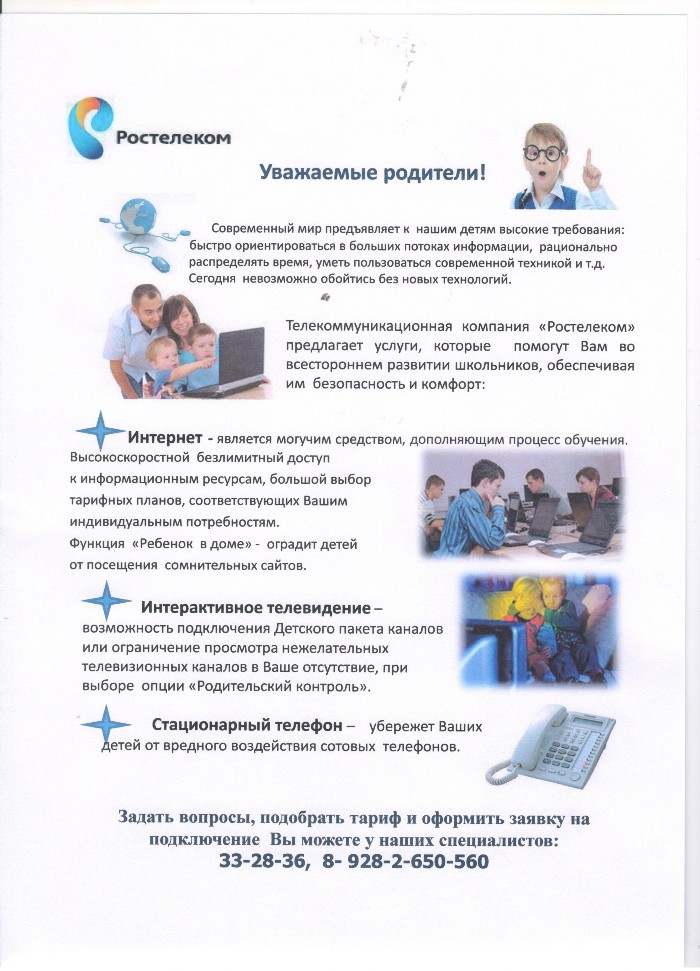 Ростелеком

Уважаемые родители!

Современный мир предъявляет к нашим детям высокие требования: быстро ориентироваться в больших потоках информации, рационально распределять время, уметь пользоваться современной техникой и т.д. Сегодня невозможно обойтись без новых технологий.

Телекоммуникационная компания «Ростелеком» предлагает услуги, которые помогут Вам во всестороннем развитии школьников, обеспечивая им безопасность и комфорт:

Интернет - является могучим средством, дополняющим процесс обучения. Высокоскоростной безлимитный доступ к информационным ресурсам, большой выбор тарифных планов, соответствующих Вашим индивидуальным потребностям. Функция «Ребенок в доме» - оградит детей от посещения сомнительных сайтов.

Интерактивное телевидение – возможность подключения Детского пакета каналов или ограничение просмотра нежелательных телевизионных каналов в Ваше отсутствие, при выборе опции «Родительский контроль».

Стационарный телефон – убережет Ваших детей от вредного воздействия сотовых телефонов.

Задать вопросы, подобрать тариф и оформить заявку на подключение Вы можете у наших специалистов:
33-28-36, 8- 928-2-650-560